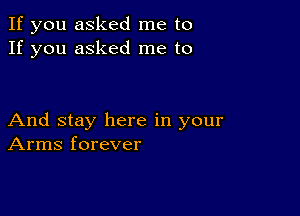 If you asked me to
If you asked me to

And stay here in your
Arms forever